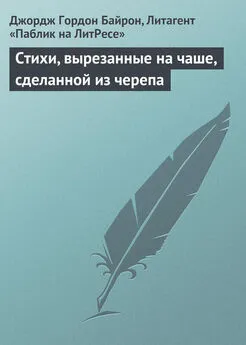 Джордж Гордон Байрон, Литагент «Паблик на ЛитРесе»

Стихи, вырезанные на чаше, сделанной из черепа